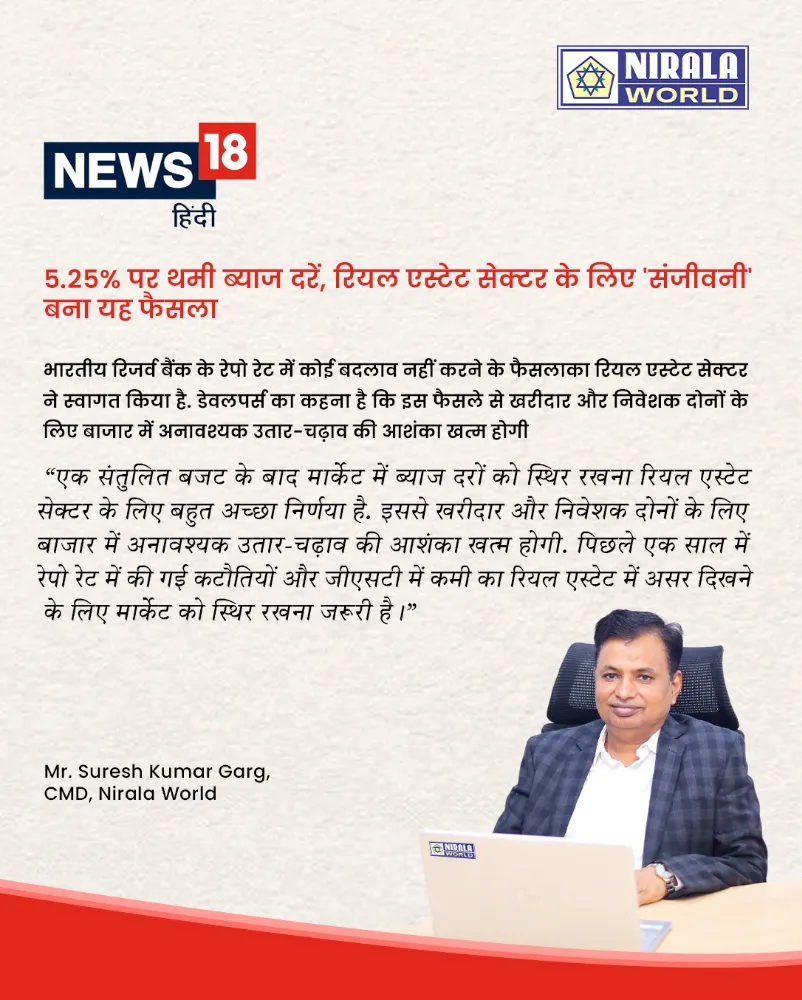 NIRALA WORLD

NEWS 18
हिंदी

5.25% पर थमी ब्याज दरें, रियल एस्टेट सेक्टर के लिए 'संजीवनी' बना यह फैसला

भारतीय रिजर्व बैंक के रेपो रेट में कोई बदलाव नहीं करने के फैसलाका रियल एस्टेट सेक्टर ने स्वागत किया है. डेवलपर्स का कहना है कि इस फैसले से खरीदार और निवेशक दोनों के लिए बाजार में अनावश्यक उतार-चढ़ाव की आशंका खत्म होगी

"एक संतुलित बजट के बाद मार्केट में ब्याज दरों को स्थिर रखना रियल एस्टेट सेक्टर के लिए बहुत अच्छा निर्णया है. इससे खरीदार और निवेशक दोनों के लिए बाजार में अनावश्यक उतार-चढ़ाव की आशंका खत्म होगी. पिछले एक साल में रेपो रेट में की गई कटौतियों और जीएसटी में कमी का रियल एस्टेट में असर दिखने के लिए मार्केट को स्थिर रखना जरूरी है।"

Mr. Suresh Kumar Garg,
CMD, Nirala World

NIRALA WORLD